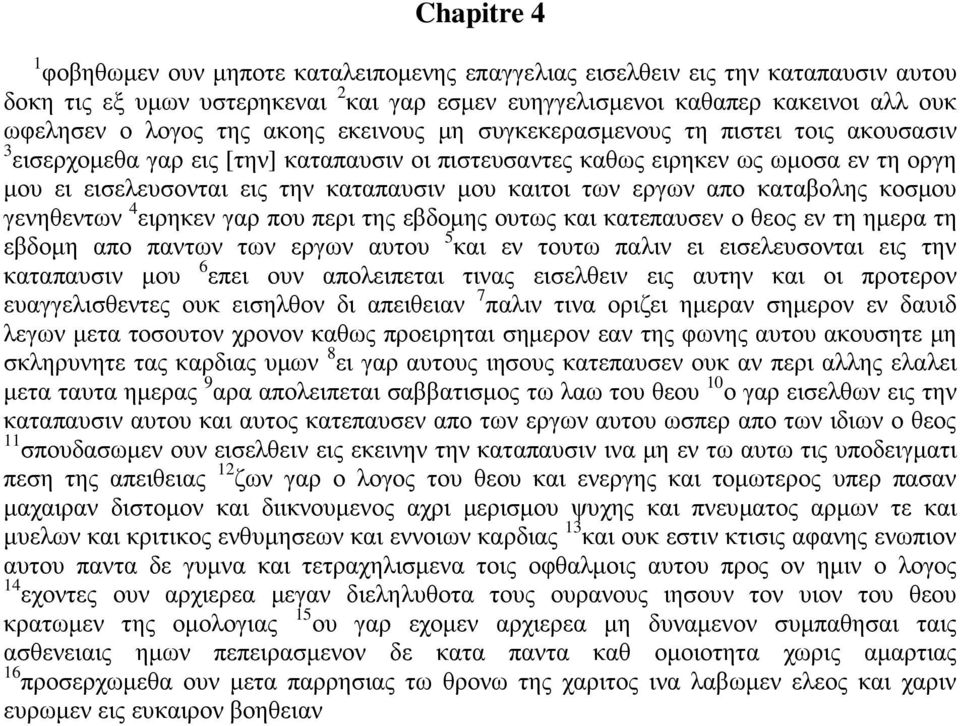 Chapitre 4

$^{1}$φοβηθωμεν ουν μηποτε καταλειπομενης επαγγελιας εισελθειν εις την καταπαυσιν αυτου δοκη τις εξ υμων υστερηκεναι $^{2}$και γαρ εσμεν ευηγγελισμενοι καθαπερ κακεινοι αλλ ουκ ωφελησεν ο λογος της ακοης εκεινους μη συγκεκερασμενους τη πιστει τοις ακουσασιν $^{3}$εισερχομεθα γαρ εις [την] καταπαυσιν οι πιστευσαντες καθως ειρηκεν ως ωμοσα εν τη οργη μου ει εισελευσονται εις την καταπαυσιν μου καιτοι των εργων απο καταβολης κοσμου γενηθεντων $^{4}$ειρηκεν γαρ που περι της εβδομης ουτως και κατεπαυσεν ο θεος εν τη ημερα τη εβδομη απο παντων των εργων αυτου $^{5}$και εν τουτω παλιν ει εισελευσονται εις την καταπαυσιν μου $^{6}$επει ουν απολειπεται τινας εισελθειν εις αυτην και οι προτερον ευαγγελισθεντες ουκ εισηλθον δι απειθειαν $^{7}$παλιν τινα οριζει ημεραν σημερον εν δαυιδ λεγων μετα τοσουτον χρονον καθως προειρηται σημερον εαν της φωνης αυτου ακουσητε μη σκληρυνητε τας καρδιας υμων $^{8}$ει γαρ αυτους ιησους κατεπαυσεν ουκ αν περι αλλης ελαλει μετα ταυτα ημερας $^{9}$αρα απολειπεται σαββατισμος τω λαω του θεου $^{10}$ο γαρ εισελθων εις την καταπαυσιν αυτου και αυτος κατεπαυσεν απο των εργων αυτου ωσπερ απο των ιδιων ο θεος $^{11}$σπουδασωμεν ουν εισελθειν εις εκεινην την καταπαυσιν ινα μη εν τω αυτω τις υποδειγματι πεση της απειθειας $^{12}$ζων γαρ ο λογος του θεου και ενεργης και τομωτερος υπερ πασαν μαχαιραν διστομον και διικνουμενος αχρι μερισμου ψυχης και πνευματος αρμων τε και μυελων και κριτικος ενθυμησεων και εννοιων καρδιας $^{13}$και ουκ εστιν κτισις αφανης ενωπιον αυτου παντα δε γυμνα και τετραχηλισμενα τοις οφθαλμοις αυτου προς ον ημιν ο λογος $^{14}$εχοντες ουν αρχιερεα μεγαν διεληλυθοτα τους ουρανους ιησουν τον υιον του θεου κρατωμεν της ομολογιας $^{15}$ου γαρ εχομεν αρχιερεα μη δυναμενον συμπαθησαι ταις ασθενειαις ημων πεπειρασμενον δε κατα παντα καθ ομοιοτητα χωρις αμαρτιας $^{16}$προσερχωμεθα ουν μετα παρρησιας τω θρονω της χαριτος ινα λαβωμεν ελεος και χαριν ευρωμεν εις ευκαιρον βοηθειαν